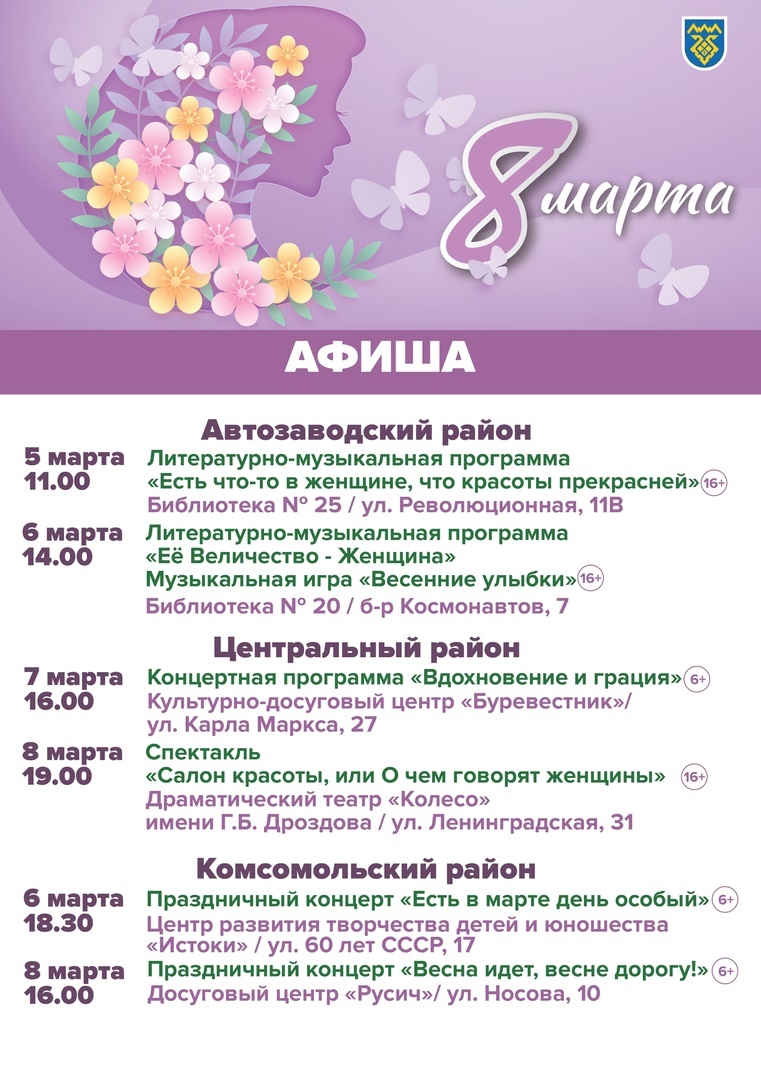 8 марта

АФИША

Автозаводский район

5 марта
11.00
Литературно-музыкальная программа
«Есть что-то в женщине, что красоты прекрасней» 16+
Библиотека № 25 / ул. Революционная, 11В

6 марта
14.00
Литературно-музыкальная программа
«Её Величество - Женщина»
Музыкальная игра «Весенние улыбки» 16+
Библиотека № 20 / б-р Космонавтов, 7

Центральный район

7 марта
16.00
Концертная программа «Вдохновение и грация» 6+
Культурно-досуговый центр «Буревестник»/
ул. Карла Маркса, 27

8 марта
19.00
Спектакль
«Салон красоты, или О чем говорят женщины» 16+
Драматический театр «Колесо»
имени Г.Б. Дроздова / ул. Ленинградская, 31

Комсомольский район

6 марта
18.30
Праздничный концерт «Есть в марте день особый» 6+
Центр развития творчества детей и юношества
«Истоки» / ул. 60 лет СССР, 17

8 марта
16.00
Праздничный концерт «Весна идет, весне дорогу!» 6+
Досуговый центр «Русич»/ ул. Носова, 10